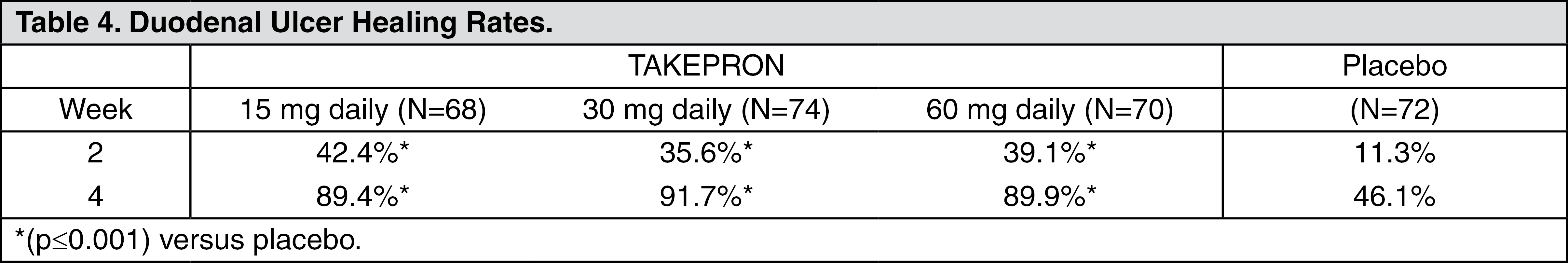 Table 4. Duodenal Ulcer Healing Rates.

| | TAKEPRON | | | Placebo |
|---|---|---|---|---|
| Week | 15 mg daily (N=68) | 30 mg daily (N=74) | 60 mg daily (N=70) | (N=72) |
| 2 | 42.4%* | 35.6%* | 39.1%* | 11.3% |
| 4 | 89.4%* | 91.7%* | 89.9%* | 46.1% |

*(p≤0.001) versus placebo.